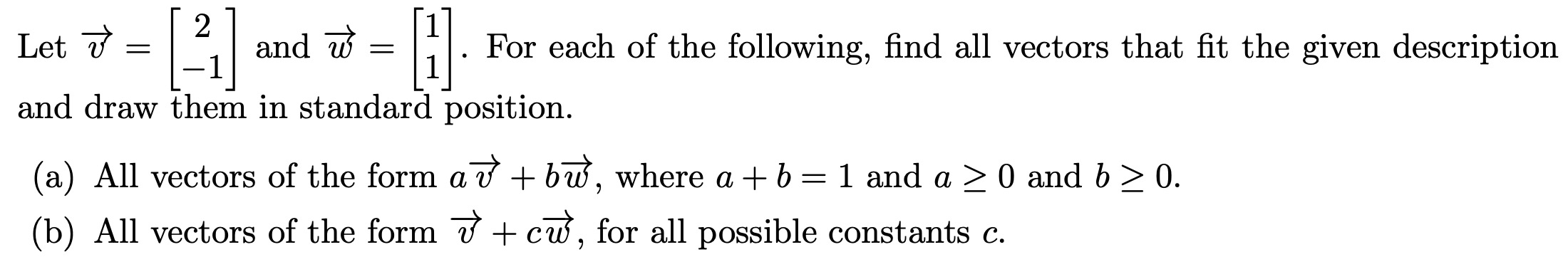 Let $\vec{v} = \begin{bmatrix} 2 \\ -1 \end{bmatrix}$ and $\vec{w} = \begin{bmatrix} 1 \\ 1 \end{bmatrix}$. For each of the following, find all vectors that fit the given description and draw them in standard position.

(a) All vectors of the form $a\vec{v} + b\vec{w}$, where $a + b = 1$ and $a \geq 0$ and $b \geq 0$.

(b) All vectors of the form $\vec{v} + c\vec{w}$, for all possible constants $c$.